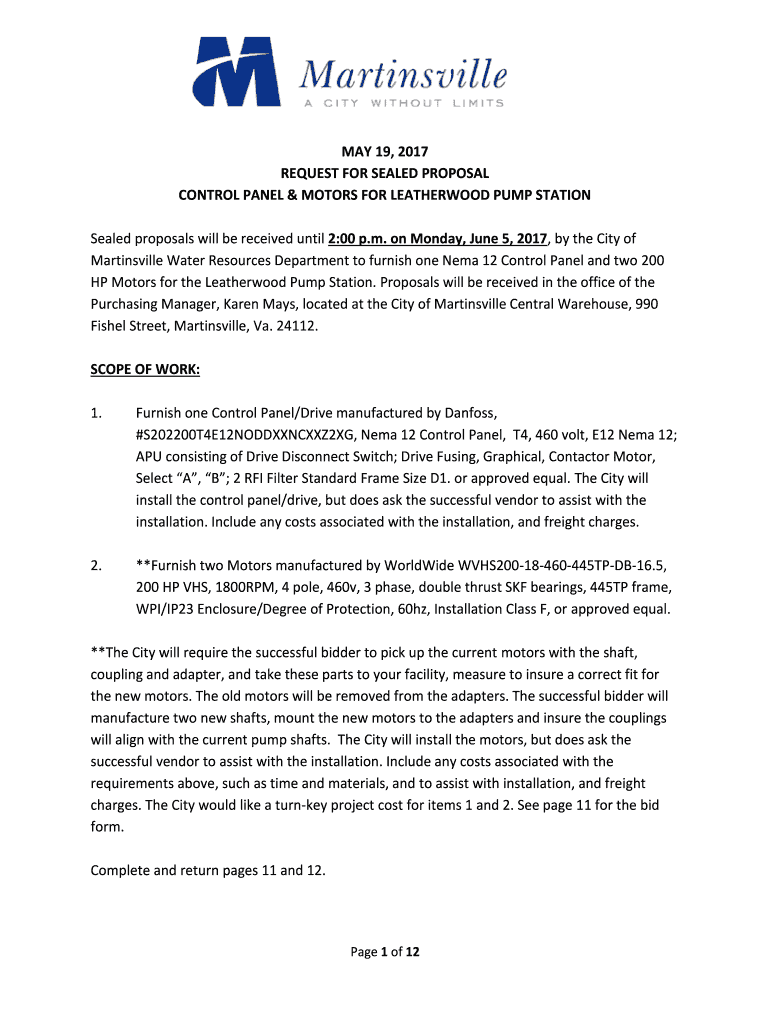 Martinsville
A CITY WITHOUT LIMITS

MAY 19, 2017
REQUEST FOR SEALED PROPOSAL
CONTROL PANEL & MOTORS FOR LEATHERWOOD PUMP STATION

Sealed proposals will be received until 2:00 p.m. on Monday, June 5, 2017, by the City of Martinsville Water Resources Department to furnish one Nema 12 Control Panel and two 200 HP Motors for the Leatherwood Pump Station. Proposals will be received in the office of the Purchasing Manager, Karen Mays, located at the City of Martinsville Central Warehouse, 990 Fishel Street, Martinsville, Va. 24112.

SCOPE OF WORK:

1. Furnish one Control Panel/Drive manufactured by Danfoss, #S202200T4E12NODDXXNCXXZ2XG, Nema 12 Control Panel, T4, 460 volt, E12 Nema 12; APU consisting of Drive Disconnect Switch; Drive Fusing, Graphical, Contactor Motor, Select “A”, “B”; 2 RFI Filter Standard Frame Size D1. or approved equal. The City will install the control panel/drive, but does ask the successful vendor to assist with the installation. Include any costs associated with the installation, and freight charges.

2. **Furnish two Motors manufactured by WorldWide WVHS200-18-460-445TP-DB-16.5, 200 HP VHS, 1800RPM, 4 pole, 460v, 3 phase, double thrust SKF bearings, 445TP frame, WPI/IP23 Enclosure/Degree of Protection, 60hz, Installation Class F, or approved equal.

**The City will require the successful bidder to pick up the current motors with the shaft, coupling and adapter, and take these parts to your facility, measure to insure a correct fit for the new motors. The old motors will be removed from the adapters. The successful bidder will manufacture two new shafts, mount the new motors to the adapters and insure the couplings will align with the current pump shafts. The City will install the motors, but does ask the successful vendor to assist with the installation. Include any costs associated with the requirements above, such as time and materials, and to assist with installation, and freight charges. The City would like a turn-key project cost for items 1 and 2. See page 11 for the bid form.

Complete and return pages 11 and 12.

Page 1 of 12